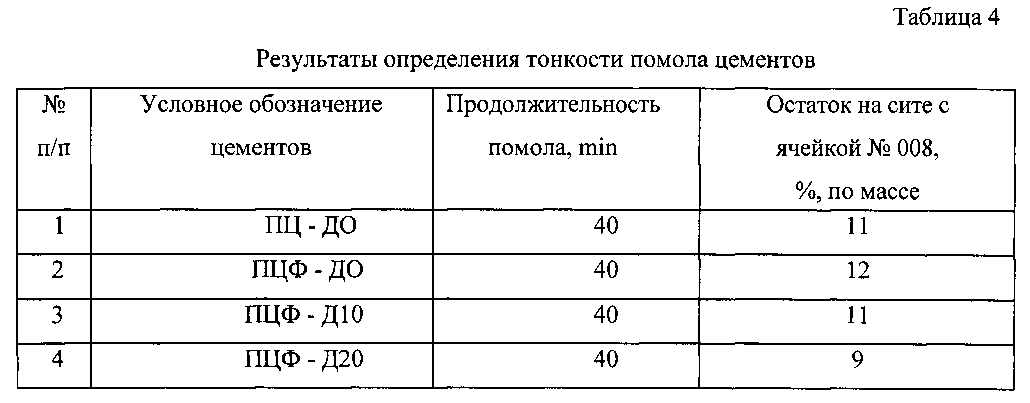 Таблица 4

Результаты определения тонкости помола цементов

| № п/п | Условное обозначение цементов | Продолжительность помола, min | Остаток на сите с ячейкой № 008, %, по массе |
|---|---|---|---|
| 1 | ПЦ - ДО | 40 | 11 |
| 2 | ПЦФ - ДО | 40 | 12 |
| 3 | ПЦФ - Д10 | 40 | 11 |
| 4 | ПЦФ - Д20 | 40 | 9 |